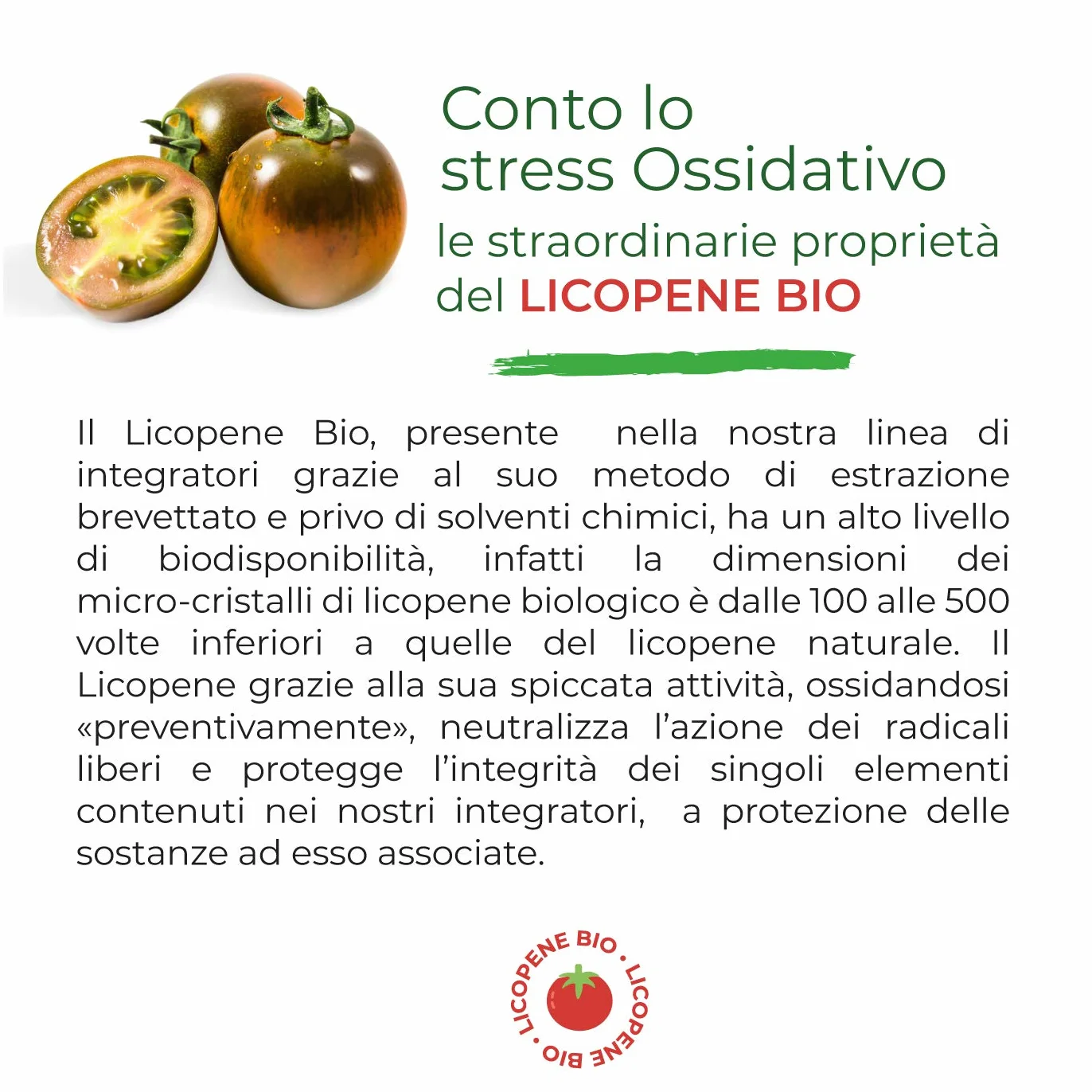 Conto lo stress Ossidativo

le straordinarie proprietà del LICOPENE BIO

Il Licopene Bio, presente nella nostra linea di integratori grazie al suo metodo di estrazione brevettato e privo di solventi chimici, ha un alto livello di biodisponibilità, infatti la dimensioni dei micro-cristalli di licopene biologico è dalle 100 alle 500 volte inferiori a quelle del licopene naturale. Il Licopene grazie alla sua spiccata attività, ossidandosi «preventivamente», neutralizza l'azione dei radicali liberi e protegge l'integrità dei singoli elementi contenuti nei nostri integratori, a protezione delle sostanze ad esso associate.

LICOPENE BIO • LICOPENE BIO •